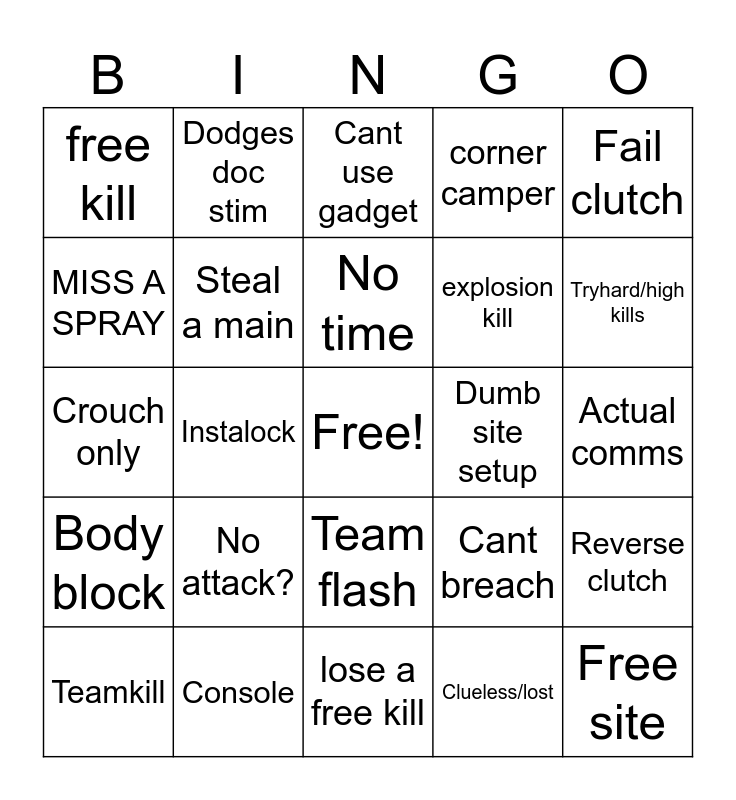 | B | I | N | G | O |
|---|---|---|---|---|
| free kill | Dodges doc stim | Cant use gadget | corner camper | Fail clutch |
| MISS A SPRAY | Steal a main | No time | explosion kill | Tryhard/high kills |
| Crouch only | Instalock | Free! | Dumb site setup | Actual comms |
| Body block | No attack? | Team flash | Cant breach | Reverse clutch |
| Teamkill | Console | lose a free kill | Clueless/lost | Free site |